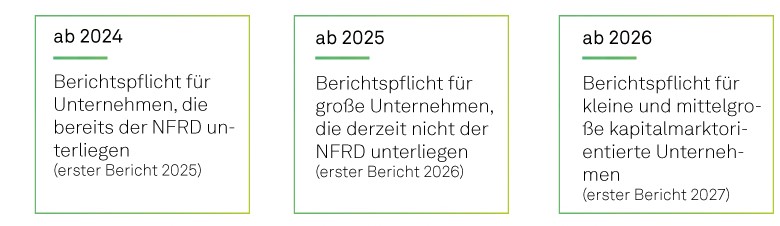 ab 2024

Berichtspflicht für Unternehmen, die bereits der NFRD unterliegen
(erster Bericht 2025)

ab 2025

Berichtspflicht für große Unternehmen, die derzeit nicht der NFRD unterliegen
(erster Bericht 2026)

ab 2026

Berichtspflicht für kleine und mittelgroße kapitalmarktorientierte Unternehmen
(erster Bericht 2027)